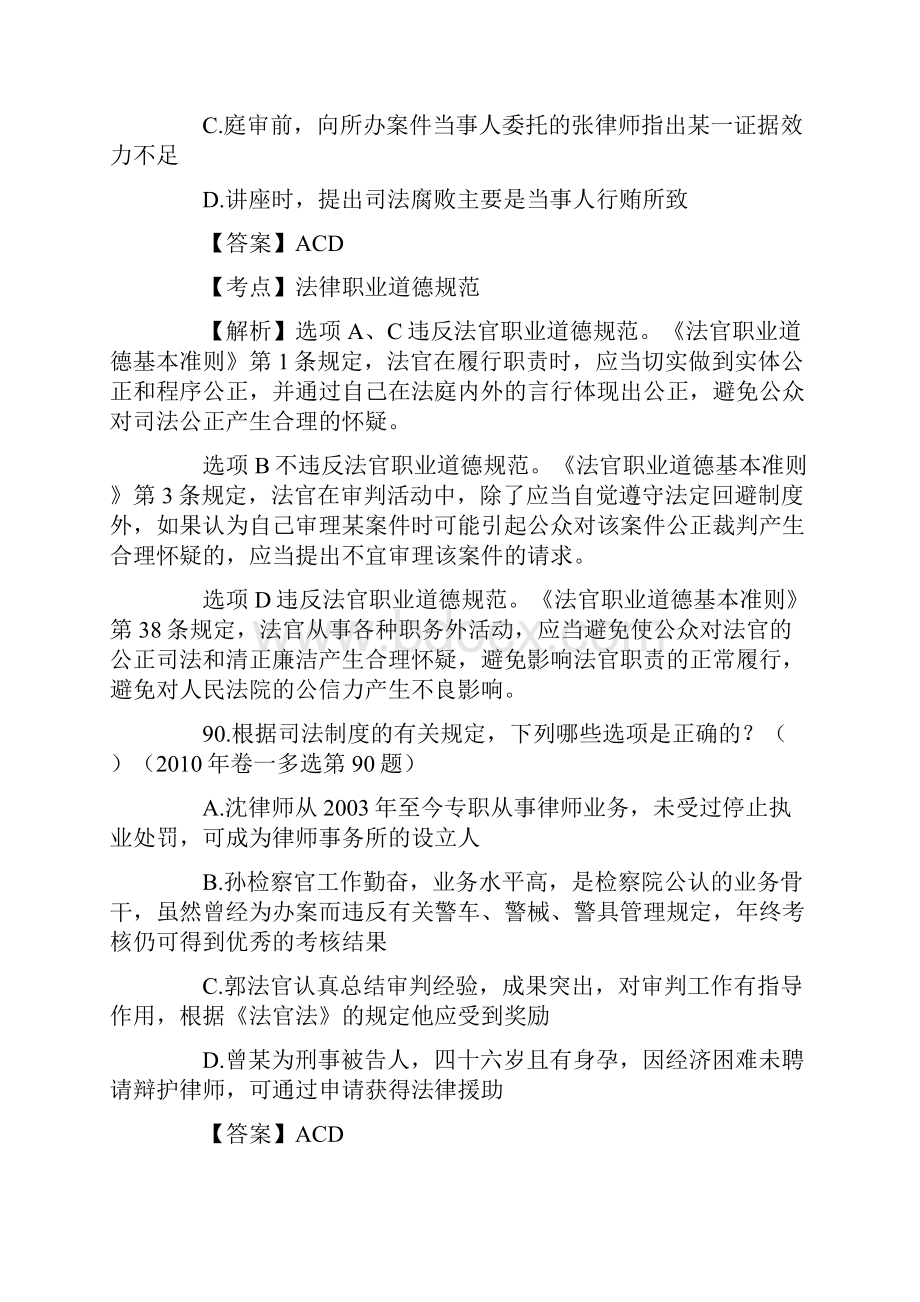 C.庭审前，向所办案件当事人委托的张律师指出某一证据效力不足

D.讲座时，提出司法腐败主要是当事人行贿所致

【答案】ACD

【考点】法律职业道德规范

【解析】选项 A、C 违反法官职业道德规范。《法官职业道德基本准则》第 1 条规定，法官在履行职责时，应当切实做到实体公正和程序公正，并通过自己在法庭内外的言行体现出公正，避免公众对司法公正产生合理的怀疑。

选项 B 不违反法官职业道德规范。《法官职业道德基本准则》第 3 条规定，法官在审判活动中，除了应当自觉遵守法定回避制度外，如果认为自己审理某案件时可能引起公众对该案件公正裁判产生合理怀疑的，应当提出不宜审理该案件的请求。

选项 D 违反法官职业道德规范。《法官职业道德基本准则》第 38 条规定，法官从事各种职务外活动，应当避免使公众对法官的公正司法和清正廉洁产生合理怀疑，避免影响法官职责的正常履行，避免对人民法院的公信力产生不良影响。

90.根据司法制度的有关规定，下列哪些选项是正确的？（ ）（2010 年卷一多选第 90 题）

A.沈律师从 2003 年至今专职从事律师业务，未受过停止执业处罚，可成为律师事务所的设立人

B.孙检察官工作勤奋，业务水平高，是检察院公认的业务骨干，虽然曾经为办案而违反有关警车、警械、警具管理规定，年终考核仍可得到优秀的考核结果

C.郭法官认真总结审判经验，成果突出，对审判工作有指导作用，根据《法官法》的规定他应受到奖励

D.曾某为刑事被告人，四十六岁且有身孕，因经济困难未聘请辩护律师，可通过申请获得法律援助

【答案】ACD